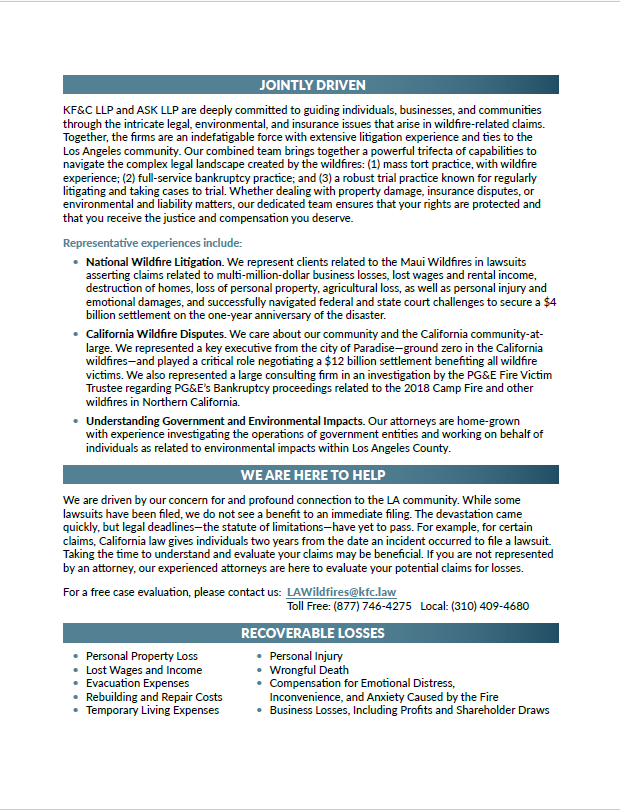 JOINTLY DRIVEN

KF&C LLP and ASK LLP are deeply committed to guiding individuals, businesses, and communities through the intricate legal, environmental, and insurance issues that arise in wildfire-related claims. Together, the firms are an indefatigable force with extensive litigation experience and ties to the Los Angeles community. Our combined team brings together a powerful trifecta of capabilities to navigate the complex legal landscape created by the wildfires: (1) mass tort practice, with wildfire experience; (2) full-service bankruptcy practice; and (3) a robust trial practice known for regularly litigating and taking cases to trial. Whether dealing with property damage, insurance disputes, or environmental and liability matters, our dedicated team ensures that your rights are protected and that you receive the justice and compensation you deserve.

Representative experiences include:

• National Wildfire Litigation. We represent clients related to the Maui Wildfires in lawsuits asserting claims related to multi-million-dollar business losses, lost wages and rental income, destruction of homes, loss of personal property, agricultural loss, as well as personal injury and emotional damages, and successfully navigated federal and state court challenges to secure a $4 billion settlement on the one-year anniversary of the disaster.

• California Wildfire Disputes. We care about our community and the California community-at-large. We represented a key executive from the city of Paradise—ground zero in the California wildfires—and played a critical role negotiating a $12 billion settlement benefiting all wildfire victims. We also represented a large consulting firm in an investigation by the PG&E Fire Victim Trustee regarding PG&E's Bankruptcy proceedings related to the 2018 Camp Fire and other wildfires in Northern California.

• Understanding Government and Environmental Impacts. Our attorneys are home-grown with experience investigating the operations of government entities and working on behalf of individuals as related to environmental impacts within Los Angeles County.

WE ARE HERE TO HELP

We are driven by our concern for and profound connection to the LA community. While some lawsuits have been filed, we do not see a benefit to an immediate filing. The devastation came quickly, but legal deadlines—the statute of limitations—have yet to pass. For example, for certain claims, California law gives individuals two years from the date an incident occurred to file a lawsuit. Taking the time to understand and evaluate your claims may be beneficial. If you are not represented by an attorney, our experienced attorneys are here to evaluate your potential claims for losses.

For a free case evaluation, please contact us: LAWildfires@kfc.law
Toll Free: (877) 746-4275 Local: (310) 409-4680

RECOVERABLE LOSSES

• Personal Property Loss
• Lost Wages and Income
• Evacuation Expenses
• Rebuilding and Repair Costs
• Temporary Living Expenses

• Personal Injury
• Wrongful Death
• Compensation for Emotional Distress, Inconvenience, and Anxiety Caused by the Fire
• Business Losses, Including Profits and Shareholder Draws